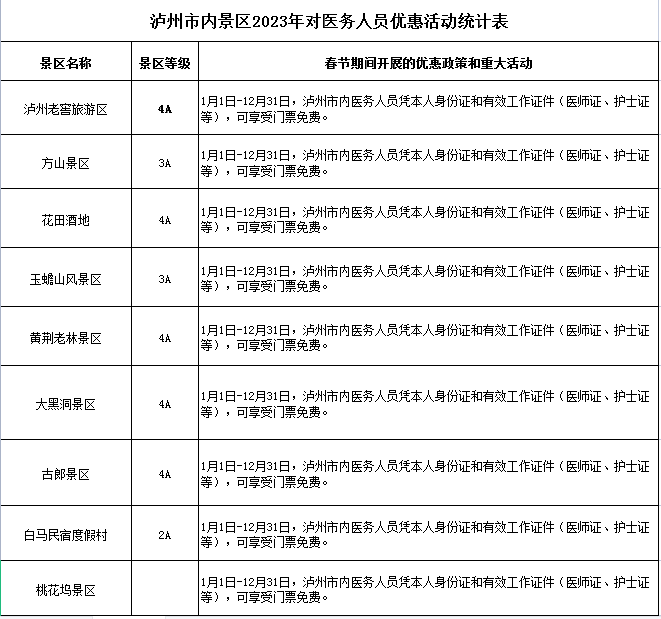 泸州市内景区2023年对医务人员优惠活动统计表

| 景区名称 | 景区等级 | 春节期间开展的优惠政策和重大活动 |
|---|---|---|
| 泸州老窖旅游区 | 4A | 1月1日-12月31日，泸州市内医务人员凭本人身份证和有效工作证件（医师证、护士证等），可享受门票免费。 |
| 方山景区 | 3A | 1月1日-12月31日，泸州市内医务人员凭本人身份证和有效工作证件（医师证、护士证等），可享受门票免费。 |
| 花田酒地 | 4A | 1月1日-12月31日，泸州市内医务人员凭本人身份证和有效工作证件（医师证、护士证等），可享受门票免费。 |
| 玉蟾山风景区 | 3A | 1月1日-12月31日，泸州市内医务人员凭本人身份证和有效工作证件（医师证、护士证等），可享受门票免费。 |
| 黄荆老林景区 | 4A | 1月1日-12月31日，泸州市内医务人员凭本人身份证和有效工作证件（医师证、护士证等），可享受门票免费。 |
| 大黑洞景区 | 4A | 1月1日-12月31日，泸州市内医务人员凭本人身份证和有效工作证件（医师证、护士证等），可享受门票免费。 |
| 古郎景区 | 4A | 1月1日-12月31日，泸州市内医务人员凭本人身份证和有效工作证件（医师证、护士证等），可享受门票免费。 |
| 白马民宿度假村 | 2A | 1月1日-12月31日，泸州市内医务人员凭本人身份证和有效工作证件（医师证、护士证等），可享受门票免费。 |
| 桃花坞景区 |  | 1月1日-12月31日，泸州市内医务人员凭本人身份证和有效工作证件（医师证、护士证等），可享受门票免费。 |